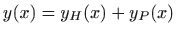 $y(x) = y_H(x) + y_P(x)$